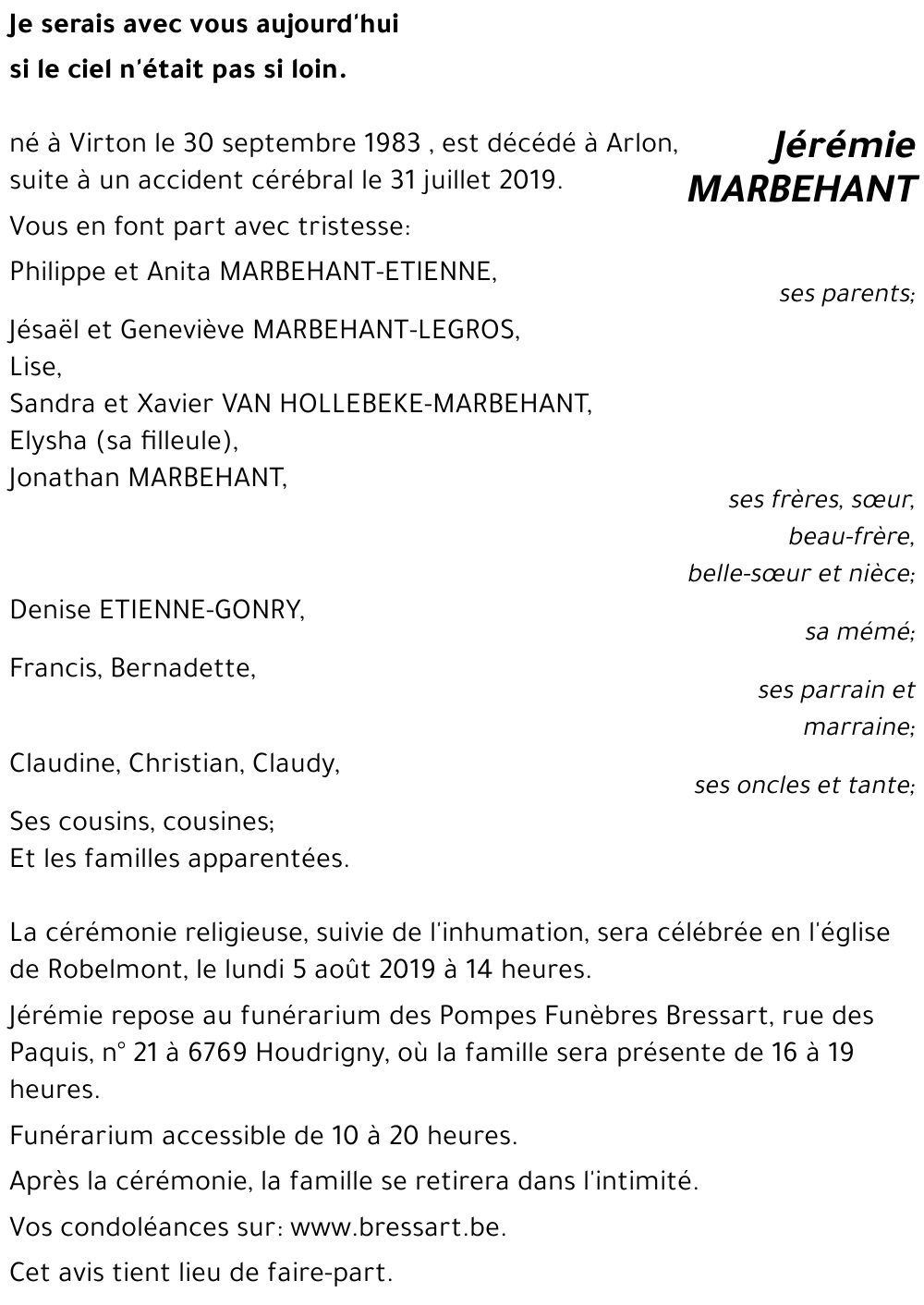 Je serais avec vous aujourd'hui
si le ciel n'était pas si loin.

Jérémie MARBEHANT

né à Virton le 30 septembre 1983 , est décédé à Arlon, suite à un accident cérébral le 31 juillet 2019.

Vous en font part avec tristesse:

Philippe et Anita MARBEHANT-ETIENNE,
ses parents;

Jésaël et Geneviève MARBEHANT-LEGROS,
Lise,
Sandra et Xavier VAN HOLLEBEKE-MARBEHANT,
Elysha (sa filleule),
Jonathan MARBEHANT,
ses frères, sœur, beau-frère, belle-sœur et nièce;

Denise ETIENNE-GONRY,
sa mémé;

Francis, Bernadette,
ses parrain et marraine;

Claudine, Christian, Claudy,
ses oncles et tante;

Ses cousins, cousines;
Et les familles apparentées.

La cérémonie religieuse, suivie de l'inhumation, sera célébrée en l'église de Robelmont, le lundi 5 août 2019 à 14 heures.

Jérémie repose au funérarium des Pompes Funèbres Bressart, rue des Paquis, n° 21 à 6769 Houdrigny, où la famille sera présente de 16 à 19 heures.

Funérarium accessible de 10 à 20 heures.

Après la cérémonie, la famille se retirera dans l'intimité.

Vos condoléances sur: www.bressart.be.

Cet avis tient lieu de faire-part.